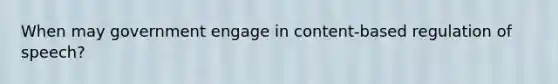 When may government engage in content-based regulation of speech?